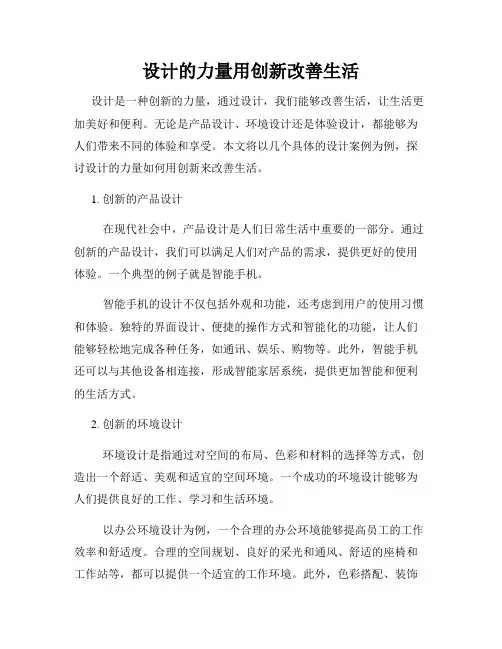 设计的力量用创新改善生活

设计是一种创新的力量，通过设计，我们能够改善生活，让生活更加美好和便利。无论是产品设计、环境设计还是体验设计，都能够为人们带来不同的体验和享受。本文将以几个具体的设计案例为例，探讨设计的力量如何用创新来改善生活。

1. 创新的产品设计

在现代社会中，产品设计是人们日常生活中重要的一部分。通过创新的产品设计，我们可以满足人们对产品的需求，提供更好的使用体验。一个典型的例子就是智能手机。

智能手机的设计不仅包括外观和功能，还考虑到用户的使用习惯和体验。独特的界面设计、便捷的操作方式和智能化的功能，让人们能够轻松地完成各种任务，如通讯、娱乐、购物等。此外，智能手机还可以与其他设备相连接，形成智能家居系统，提供更加智能和便利的生活方式。

2. 创新的环境设计

环境设计是指通过对空间的布局、色彩和材料的选择等方式，创造出一个舒适、美观和适宜的空间环境。一个成功的环境设计能够为人们提供良好的工作、学习和生活环境。

以办公环境设计为例，一个合理的办公环境能够提高员工的工作效率和舒适度。合理的空间规划、良好的采光和通风、舒适的座椅和工作站等，都可以提供一个适宜的工作环境。此外，色彩搭配、装饰